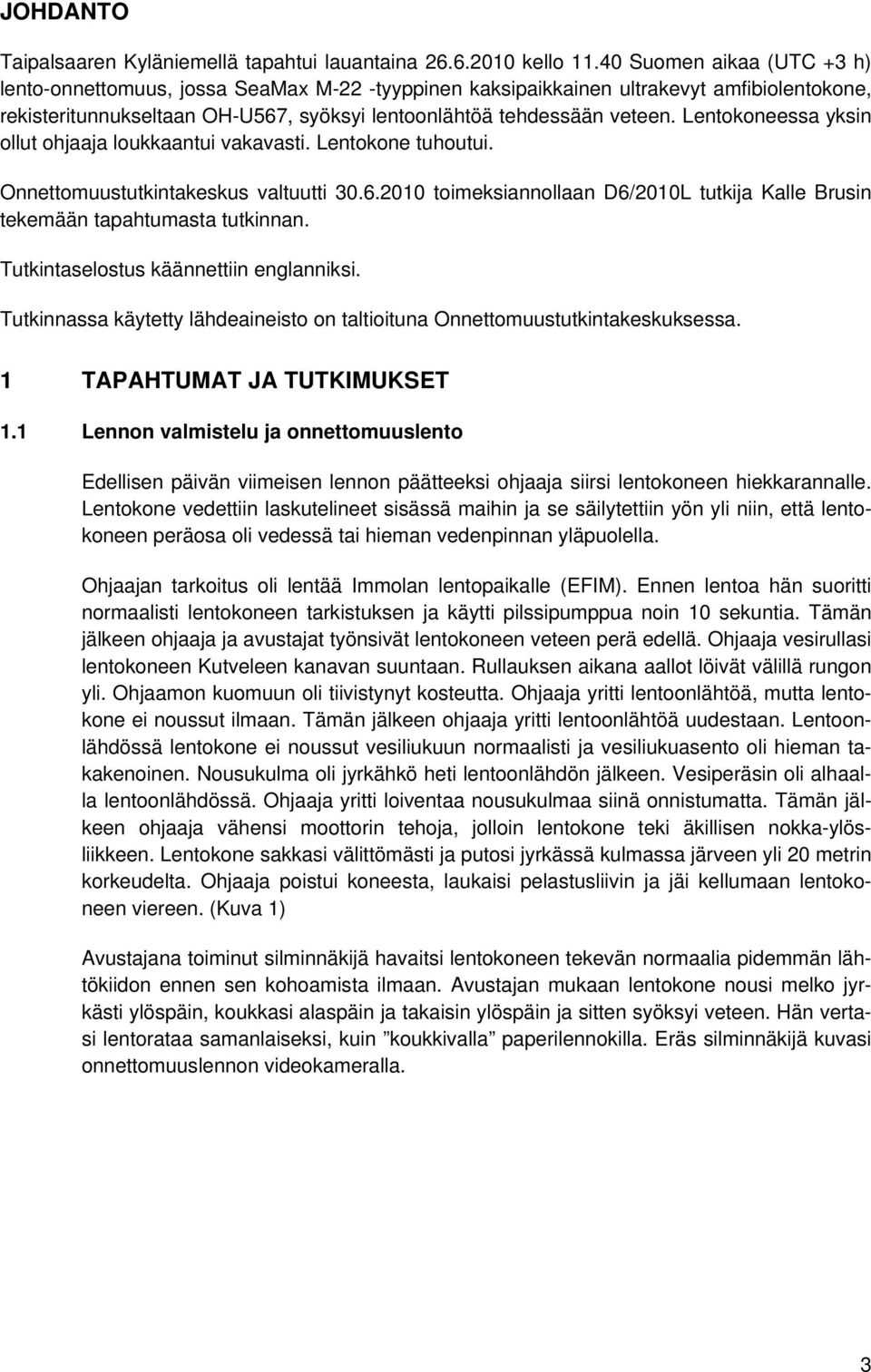 JOHDANTO

Taipalsaaren Kyläniemellä tapahtui lauantaina 26.6.2010 kello 11.40 Suomen aikaa (UTC +3 h) lento-onnettomuus, jossa SeaMax M-22 -tyyppinen kaksipaikkainen ultrakevyt amfibiolentokone, rekisteritunnukseltaan OH-U567, syöksyi lentoonlähtöä tehdessään veteen. Lentokoneessa yksin ollut ohjaaja loukkaantui vakavasti. Lentokone tuhoutui.

Onnettomuustutkintakeskus valtuutti 30.6.2010 toimeksiannollaan D6/2010L tutkija Kalle Brusin tekemään tapahtumasta tutkinnan.

Tutkintaselostus käännettiin englanniksi.

Tutkinnassa käytetty lähdeaineisto on taltioituna Onnettomuustutkintakeskuksessa.

1 TAPAHTUMAT JA TUTKIMUKSET

1.1 Lennon valmistelu ja onnettomuuslento

Edellisen päivän viimeisen lennon päätteeksi ohjaaja siirsi lentokoneen hiekkarannalle. Lentokone vedettiin laskutelineet sisässä maihin ja se säilytettiin yön yli niin, että lentokoneen peräosa oli vedessä tai hieman vedenpinnan yläpuolella.

Ohjaajan tarkoitus oli lentää Immolan lentopaikalle (EFIM). Ennen lentoa hän suoritti normaalisti lentokoneen tarkistuksen ja käytti pilssipumppua noin 10 sekuntia. Tämän jälkeen ohjaaja ja avustajat työnsivät lentokoneen veteen perä edellä. Ohjaaja vesirullasi lentokoneen Kutveleen kanavan suuntaan. Rullauksen aikana aallot löivät välillä rungon yli. Ohjaamon kuomuun oli tiivistynyt kosteutta. Ohjaaja yritti lentoonlähtöä, mutta lentokone ei noussut ilmaan. Tämän jälkeen ohjaaja yritti lentoonlähtöä uudestaan. Lentoonlähdössä lentokone ei noussut vesiliukuun normaalisti ja vesiliukuasento oli hieman takakenoinen. Nousukulma oli jyrkähkö heti lentoonlähdön jälkeen. Vesiperäsin oli alhaalla lentoonlähdössä. Ohjaaja yritti loiventaa nousukulmaa siinä onnistumatta. Tämän jälkeen ohjaaja vähensi moottorin tehoja, jolloin lentokone teki äkillisen nokka-ylösliikkeen. Lentokone sakkasi välittömästi ja putosi jyrkässä kulmassa järveen yli 20 metrin korkeudelta. Ohjaaja poistui koneesta, laukaisi pelastusliivin ja jäi kellumaan lentokoneen viereen. (Kuva 1)

Avustajana toiminut silminnäkijä havaitsi lentokoneen tekevän normaalia pidemmän lähtökiidon ennen sen kohoamista ilmaan. Avustajan mukaan lentokone nousi melko jyrkästi ylöspäin, koukkasi alaspäin ja takaisin ylöspäin ja sitten syöksyi veteen. Hän vertasi lentorataa samanlaiseksi, kuin ”koukkivalla” paperilennokilla. Eräs silminnäkijä kuvasi onnettomuuslennon videokameralla.

3